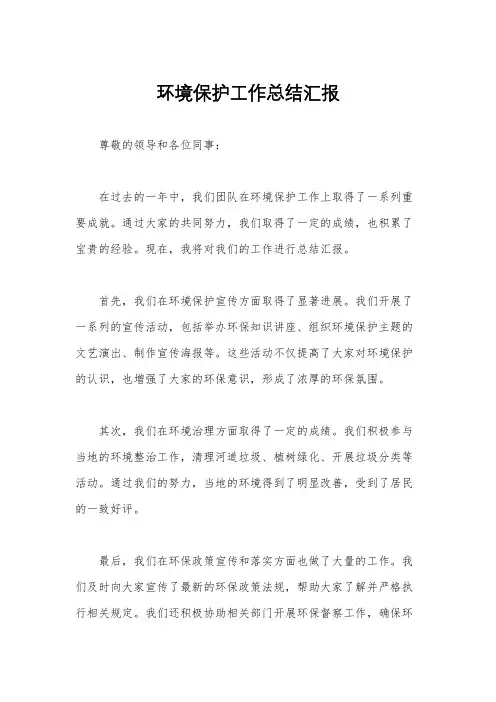 环境保护工作总结汇报

尊敬的领导和各位同事：

在过去的一年中，我们团队在环境保护工作上取得了一系列重要成就。通过大家的共同努力，我们取得了一定的成绩，也积累了宝贵的经验。现在，我将对我们的工作进行总结汇报。

首先，我们在环境保护宣传方面取得了显著进展。我们开展了一系列的宣传活动，包括举办环保知识讲座、组织环境保护主题的文艺演出、制作宣传海报等。这些活动不仅提高了大家对环境保护的认识，也增强了大家的环保意识，形成了浓厚的环保氛围。

其次，我们在环境治理方面取得了一定的成绩。我们积极参与当地的环境整治工作，清理河道垃圾、植树绿化、开展垃圾分类等活动。通过我们的努力，当地的环境得到了明显改善，受到了居民的一致好评。

最后，我们在环保政策宣传和落实方面也做了大量的工作。我们及时向大家宣传了最新的环保政策法规，帮助大家了解并严格执行相关规定。我们还积极协助相关部门开展环保督察工作，确保环